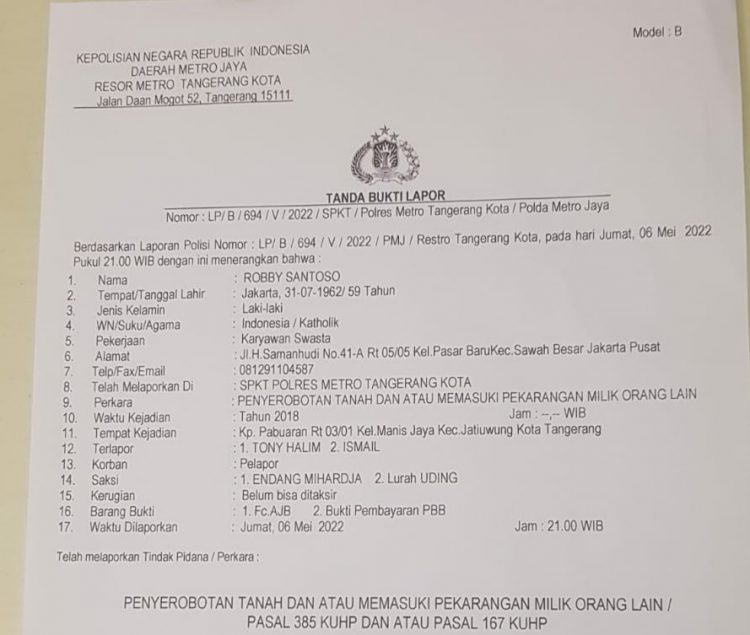 Model : B

KEPOLISIAN NEGARA REPUBLIK INDONESIA
DAERAH METRO JAYA
RESOR METRO TANGERANG KOTA
Jalan Daan Mogot 52, Tangerang 15111

TANDA BUKTI LAPOR
Nomor : LP/ B / 694 / V / 2022 / SPKT / Polres Metro Tangerang Kota / Polda Metro Jaya

Berdasarkan Laporan Polisi Nomor : LP/ B / 694 / V / 2022 / PMJ / Restro Tangerang Kota, pada hari Jumat, 06 Mei 2022 Pukul 21.00 WIB dengan ini menerangkan bahwa :

1. Nama : ROBBY SANTOSO
2. Tempat/Tanggal Lahir : Jakarta, 31-07-1962/ 59 Tahun
3. Jenis Kelamin : Laki-laki
4. WN/Suku/Agama : Indonesia / Katholik
5. Pekerjaan : Karyawan Swasta
6. Alamat : Jl.H.Samanhudi No.41-A Rt 05/05 Kel.Pasar BaruKec.Sawah Besar Jakarta Pusat
7. Telp/Fax/Email : 081291104587
8. Telah Melaporkan Di : SPKT POLRES METRO TANGERANG KOTA
9. Perkara : PENYEROBOTAN TANAH DAN ATAU MEMASUKI PEKARANGAN MILIK ORANG LAIN
10. Waktu Kejadian : Tahun 2018 Jam : --,-- WIB
11. Tempat Kejadian : Kp. Pabuaran Rt 03/01 Kel.Manis Jaya Kec.Jatiuwung Kota Tangerang
12. Terlapor : 1. TONY HALIM 2. ISMAIL
13. Korban : Pelapor
14. Saksi : 1. ENDANG MIHARDJA 2. Lurah UDING
15. Kerugian : Belum bisa ditaksir
16. Barang Bukti : 1. Fc.AJB 2. Bukti Pembayaran PBB
17. Waktu Dilaporkan : Jumat, 06 Mei 2022 Jam : 21.00 WIB

Telah melaporkan Tindak Pidana / Perkara :

PENYEROBOTAN TANAH DAN ATAU MEMASUKI PEKARANGAN MILIK ORANG LAIN / PASAL 385 KUHP DAN ATAU PASAL 167 KUHP